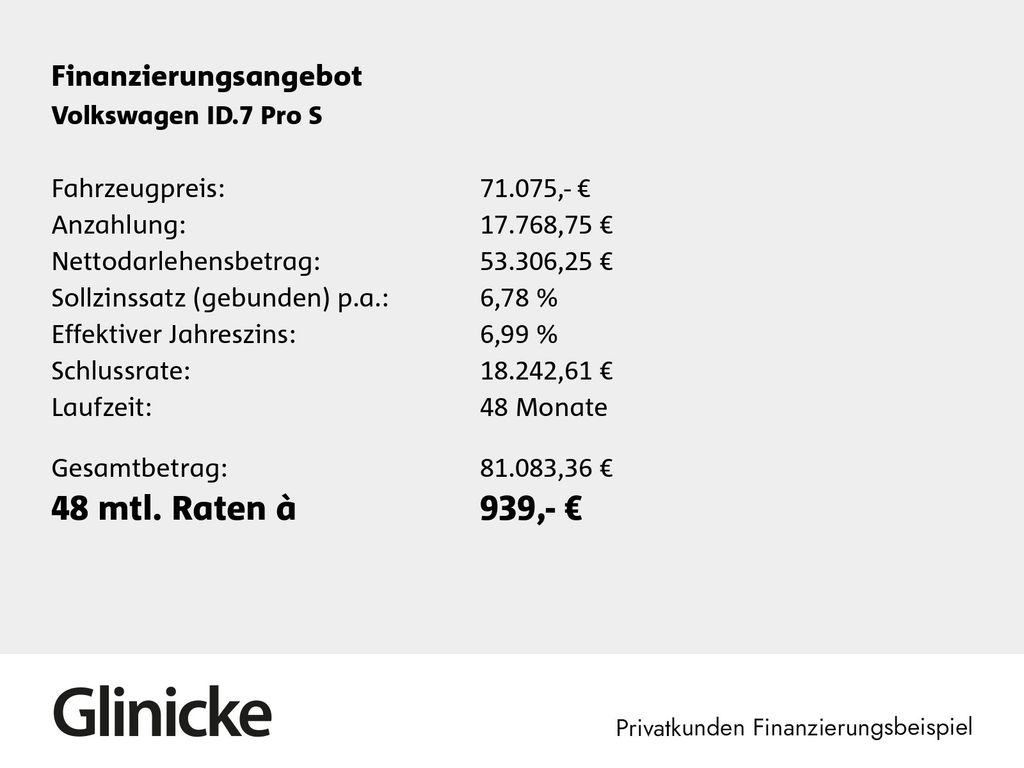 Finanzierungsangebot
Volkswagen ID.7 Pro S

| | |
|---|---|
| Fahrzeugpreis: | 71.075,- € |
| Anzahlung: | 17.768,75 € |
| Nettodarlehensbetrag: | 53.306,25 € |
| Sollzinssatz (gebunden) p.a.: | 6,78 % |
| Effektiver Jahreszins: | 6,99 % |
| Schlussrate: | 18.242,61 € |
| Laufzeit: | 48 Monate |
| Gesamtbetrag: | 81.083,36 € |
| 48 mtl. Raten à | 939,- € |

Glinicke

Privatkunden Finanzierungsbeispiel